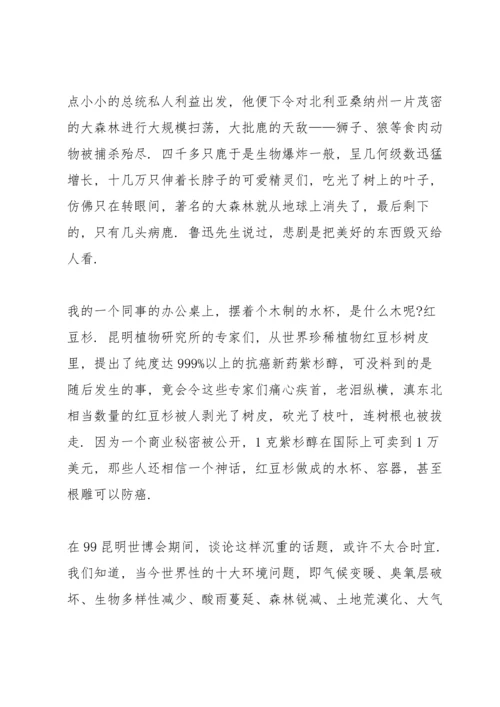 点小小的总统私人利益出发，他便下令对北利亚桑纳州一片茂密的大森林进行大规模扫荡，大批鹿的天敌——狮子、狼等食肉动物被捕杀殆尽．四千多只鹿于是生物爆炸一般，呈几何级数迅猛增长，十几万只伸着长脖子的可爱精灵们，吃光了树上的叶子，仿佛只在转眼间，著名的大森林就从地球上消失了，最后剩下的，只有几头病鹿．鲁迅先生说过，悲剧是把美好的东西毁灭给人看．

我的一个同事的办公桌上，摆着个木制的水杯，是什么木呢?红豆杉．昆明植物研究所的专家们，从世界珍稀植物红豆杉树皮里，提出了纯度达999%以上的抗癌新药紫杉醇，可没料到的是随后发生的事，竟会令这些专家们痛心疾首，老泪纵横，滇东北相当数量的红豆杉被人剥光了树皮，砍光了枝叶，连树根也被拔走．因为一个商业秘密被公开，1克紫杉醇在国际上可卖到1万美元，那些人还相信一个神话，红豆杉做成的水杯、容器，甚至根雕可以防癌．

在99昆明世博会期间，谈论这样沉重的话题，或许不太合时宜．我们知道，当今世界性的十大环境问题，即气候变暖、臭氧层破坏、生物多样性减少、酸雨蔓延、森林锐减、土地荒漠化、大气